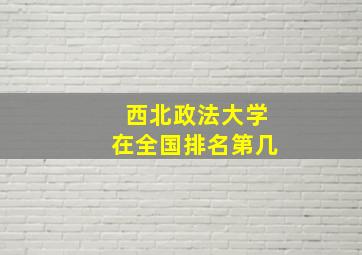 西北政法大学
在全国排名第几